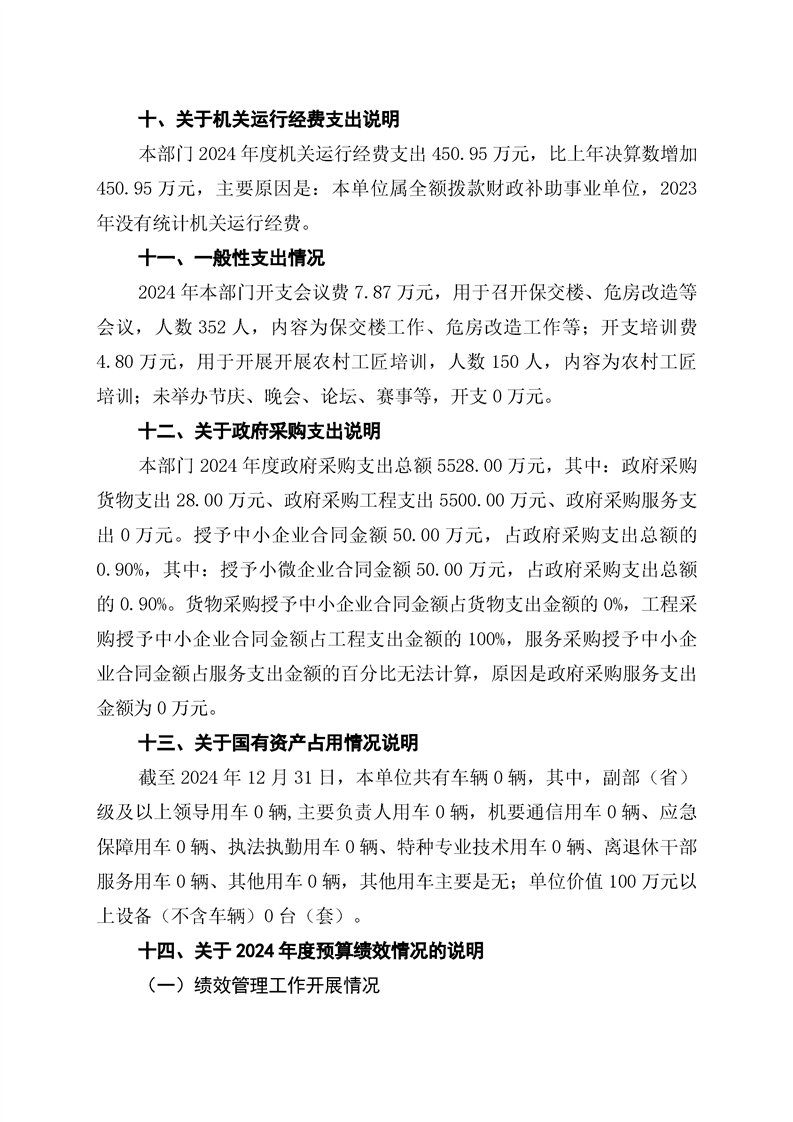 十、关于机关运行经费支出说明

本部门 2024 年度机关运行经费支出 450.95 万元，比上年决算数增加 450.95 万元，主要原因是：本单位属全额拨款财政补助事业单位，2023 年没有统计机关运行经费。

十一、一般性支出情况

2024 年本部门开支会议费 7.87 万元，用于召开保交楼、危房改造等会议，人数 352 人，内容为保交楼工作、危房改造工作等；开支培训费 4.80 万元，用于开展开展农村工匠培训，人数 150 人，内容为农村工匠培训；未举办节庆、晚会、论坛、赛事等，开支 0 万元。

十二、关于政府采购支出说明

本部门 2024 年度政府采购支出总额 5528.00 万元，其中：政府采购货物支出 28.00 万元、政府采购工程支出 5500.00 万元、政府采购服务支出 0 万元。授予中小企业合同金额 50.00 万元，占政府采购支出总额的 0.90%，其中：授予小微企业合同金额 50.00 万元，占政府采购支出总额的 0.90%。货物采购授予中小企业合同金额占货物支出金额的 0%，工程采购授予中小企业合同金额占工程支出金额的 100%，服务采购授予中小企业合同金额占服务支出金额的百分比无法计算，原因是政府采购服务支出金额为 0 万元。

十三、关于国有资产占用情况说明

截至 2024 年 12 月 31 日，本单位共有车辆 0 辆，其中，副部（省）级及以上领导用车 0 辆,主要负责人用车 0 辆，机要通信用车 0 辆、应急保障用车 0 辆、执法执勤用车 0 辆、特种专业技术用车 0 辆、离退休干部服务用车 0 辆、其他用车 0 辆，其他用车主要是无；单位价值 100 万元以上设备（不含车辆）0 台（套）。

十四、关于 2024 年度预算绩效情况的说明

（一）绩效管理工作开展情况